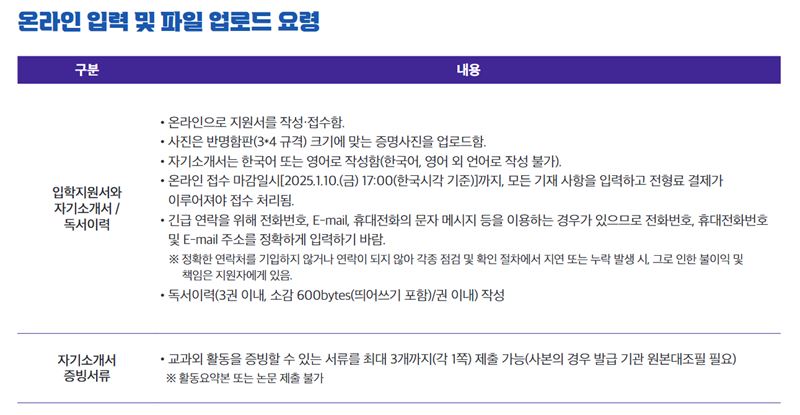 온라인 입력 및 파일 업로드 요령

| 구분 | 내용 |
|---|---|
| 입학지원서와 자기소개서 / 독서이력 | • 온라인으로 지원서를 작성·접수함.<br>• 사진은 반명함판(3*4 규격) 크기에 맞는 증명사진을 업로드함.<br>• 자기소개서는 한국어 또는 영어로 작성함(한국어, 영어 외 언어로 작성 불가).<br>• 온라인 접수 마감일시[2025.1.10.(금) 17:00(한국시각 기준)]까지, 모든 기재 사항을 입력하고 전형료 결제가 이루어져야 접수 처리됨.<br>• 긴급 연락을 위해 전화번호, E-mail, 휴대전화의 문자 메시지 등을 이용하는 경우가 있으므로 전화번호, 휴대전화번호 및 E-mail 주소를 정확하게 입력하기 바람.<br>※ 정확한 연락처를 기입하지 않거나 연락이 되지 않아 각종 점검 및 확인 절차에서 지연 또는 누락 발생 시, 그로 인한 불이익 및 책임은 지원자에게 있음.<br>• 독서이력(3권 이내, 소감 600bytes(띄어쓰기 포함)/권 이내) 작성 |
| 자기소개서 증빙서류 | • 교과외 활동을 증빙할 수 있는 서류를 최대 3개까지(각 1쪽) 제출 가능(사본의 경우 발급 기관 원본대조필 필요)<br>※ 활동요약본 또는 논문 제출 불가 |